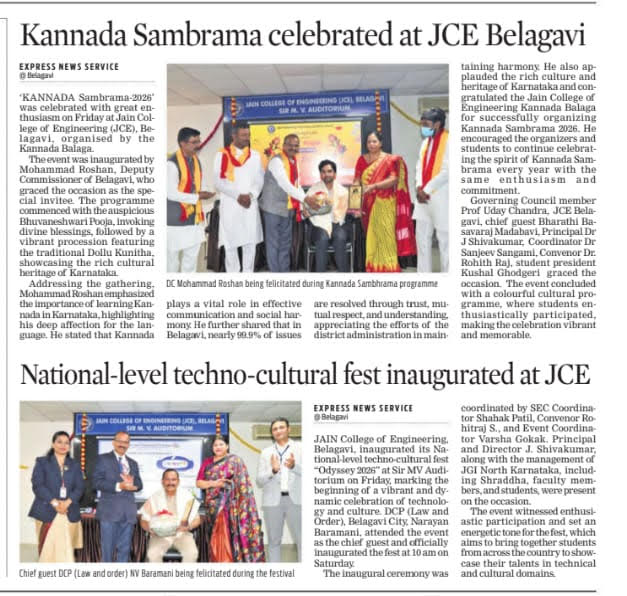 Kannada Sambrama celebrated at JCE Belagavi

EXPRESS NEWS SERVICE
@ Belagavi

'KANNADA Sambrama-2026' was celebrated with great enthusiasm on Friday at Jain College of Engineering (JCE), Belagavi, organised by the Kannada Balaga.

The event was inaugurated by Mohammad Roshan, Deputy Commissioner of Belagavi, who graced the occasion as the special invitee. The programme commenced with the auspicious Bhuvaneshwari Pooja, invoking divine blessings, followed by a vibrant procession featuring the traditional Dollu Kunitha, showcasing the rich cultural heritage of Karnataka.

Addressing the gathering, Mohammad Roshan emphasized the importance of learning Kannada in Karnataka, highlighting his deep affection for the language. He stated that Kannada plays a vital role in effective communication and social harmony. He further shared that in Belagavi, nearly 99.9% of issues are resolved through trust, mutual respect, and understanding, appreciating the efforts of the district administration in maintaining harmony. He also applauded the rich culture and heritage of Karnataka and congratulated the Jain College of Engineering Kannada Balaga for successfully organizing Kannada Sambrama 2026. He encouraged the organizers and students to continue celebrating the spirit of Kannada Sambrama every year with the same enthusiasm and commitment.

Governing Council member Prof Uday Chandra, JCE Belagavi, chief guest Bharathi Basavaraj Madabavi, Principal Dr J Shivakumar, Coordinator Dr Sanjeev Sangami, Convenor Dr. Rohith Raj, student president Kushal Ghodgeri graced the occasion. The event concluded with a colourful cultural programme, where students enthusiastically participated, making the celebration vibrant and memorable.

JAIN COLLEGE OF ENGINEERING (JCE), BELAGAVI
SIR M. V. AUDITORIUM

DC Mohammad Roshan being felicitated during Kannada Sambhrama programme

National-level techno-cultural fest inaugurated at JCE

JAIN COLLEGE OF ENGINEERING (JCE), BELAGAVI
SIR M. V. AUDITORIUM

Chief guest DCP (Law and order) NV Baramani being felicitated during the festival

EXPRESS NEWS SERVICE
@ Belagavi

JAIN College of Engineering, Belagavi, inaugurated its National-level techno-cultural fest "Odyssey 2026" at Sir MV Auditorium on Friday, marking the beginning of a vibrant and dynamic celebration of technology and culture. DCP (Law and Order), Belagavi City, Narayan Baramani, attended the event as the chief guest and officially inaugurated the fest at 10 am on Saturday.

The inaugural ceremony was coordinated by SEC Coordinator Shahak Patil, Convenor Rohitraj S., and Event Coordinator Varsha Gokak. Principal and Director J. Shivakumar, along with the management of JGI North Karnataka, including Shraddha, faculty members, and students, were present on the occasion.

The event witnessed enthusiastic participation and set an energetic tone for the fest, which aims to bring together students from across the country to showcase their talents in technical and cultural domains.